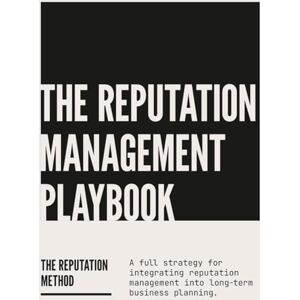 THE REPUTATION MANAGEMENT PLAYBOOK

THE REPUTATION METHOD

A full strategy for integrating reputation management into long-term business planning.